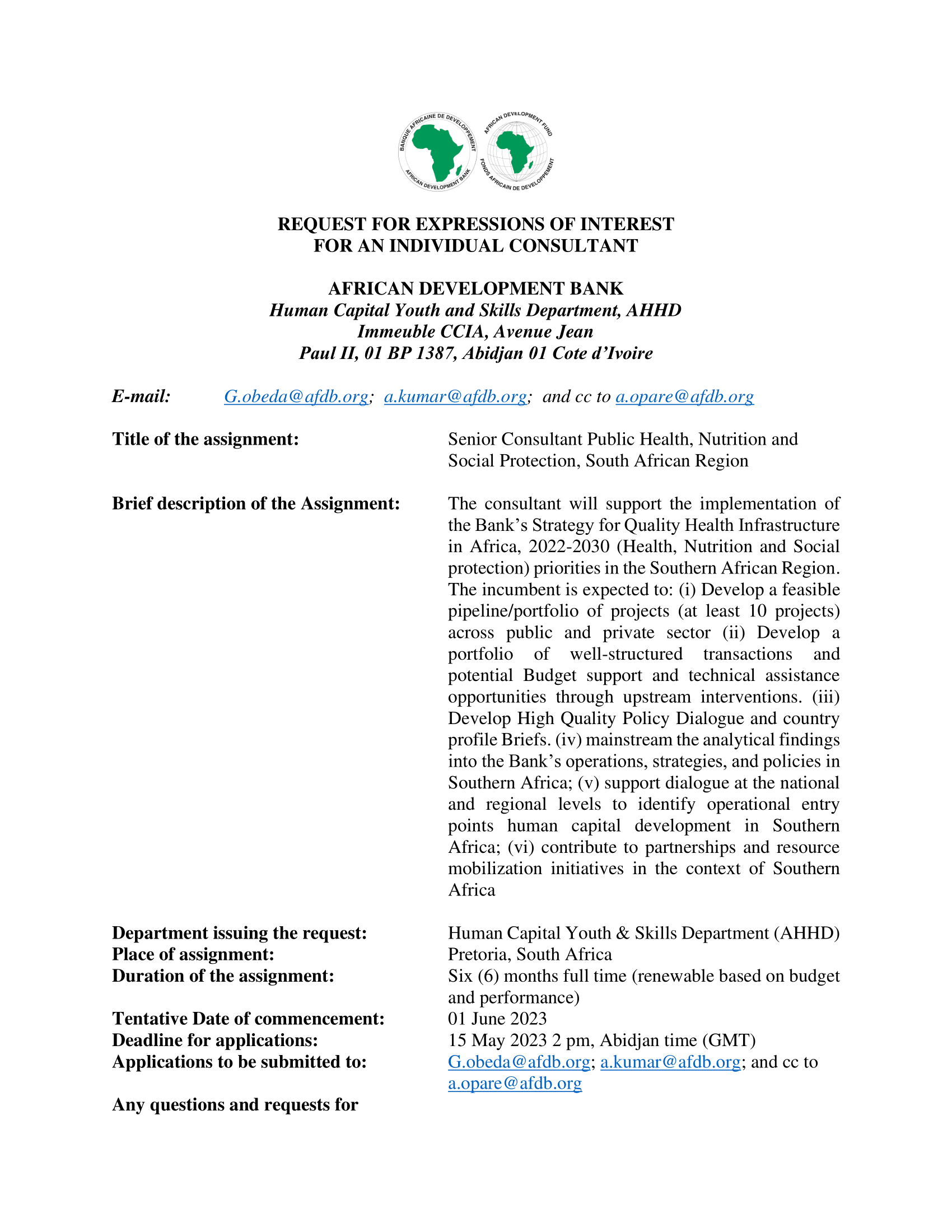 BANQUE AFRICAINE DE DEVELOPPEMENT
AFRICAN DEVELOPMENT BANK
AFRICAN DEVELOPMENT FUND
FONDS AFRICAIN DE DEVELOPPEMENT

REQUEST FOR EXPRESSIONS OF INTEREST
FOR AN INDIVIDUAL CONSULTANT

AFRICAN DEVELOPMENT BANK
Human Capital Youth and Skills Department, AHHD
Immeuble CCIA, Avenue Jean
Paul II, 01 BP 1387, Abidjan 01 Cote d'Ivoire

E-mail: G.obeda@afdb.org; a.kumar@afdb.org; and cc to a.opare@afdb.org

Title of the assignment: Senior Consultant Public Health, Nutrition and Social Protection, South African Region

Brief description of the Assignment: The consultant will support the implementation of the Bank's Strategy for Quality Health Infrastructure in Africa, 2022-2030 (Health, Nutrition and Social protection) priorities in the Southern African Region. The incumbent is expected to: (i) Develop a feasible pipeline/portfolio of projects (at least 10 projects) across public and private sector (ii) Develop a portfolio of well-structured transactions and potential Budget support and technical assistance opportunities through upstream interventions. (iii) Develop High Quality Policy Dialogue and country profile Briefs. (iv) mainstream the analytical findings into the Bank's operations, strategies, and policies in Southern Africa; (v) support dialogue at the national and regional levels to identify operational entry points human capital development in Southern Africa; (vi) contribute to partnerships and resource mobilization initiatives in the context of Southern Africa

Department issuing the request: Human Capital Youth & Skills Department (AHHD)
Place of assignment: Pretoria, South Africa
Duration of the assignment: Six (6) months full time (renewable based on budget and performance)
Tentative Date of commencement: 01 June 2023
Deadline for applications: 15 May 2023 2 pm, Abidjan time (GMT)
Applications to be submitted to: G.obeda@afdb.org; a.kumar@afdb.org; and cc to a.opare@afdb.org

Any questions and requests for